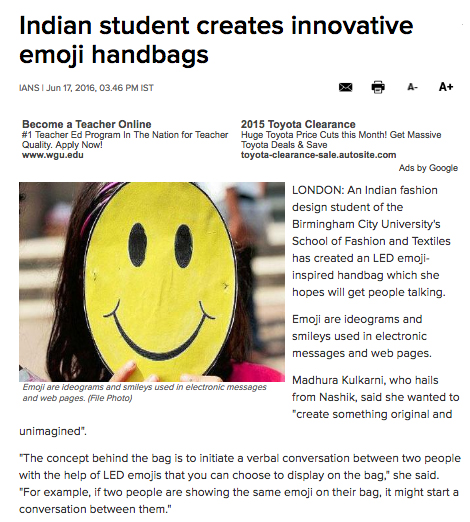 Indian student creates innovative emoji handbags

IANS | Jun 17, 2016, 03.46 PM IST

A- A+

Become a Teacher Online
#1 Teacher Ed Program In The Nation for Teacher Quality. Apply Now!
www.wgu.edu

2015 Toyota Clearance
Huge Toyota Price Cuts this Month! Get Massive Toyota Deals & Save
toyota-clearance-sale.autosite.com

Ads by Google

Emoji are ideograms and smileys used in electronic messages and web pages. (File Photo)

LONDON: An Indian fashion design student of the Birmingham City University's School of Fashion and Textiles has created an LED emoji-inspired handbag which she hopes will get people talking.

Emoji are ideograms and smileys used in electronic messages and web pages.

Madhura Kulkarni, who hails from Nashik, said she wanted to "create something original and unimagined".

"The concept behind the bag is to initiate a verbal conversation between two people with the help of LED emojis that you can choose to display on the bag," she said. "For example, if two people are showing the same emoji on their bag, it might start a conversation between them."